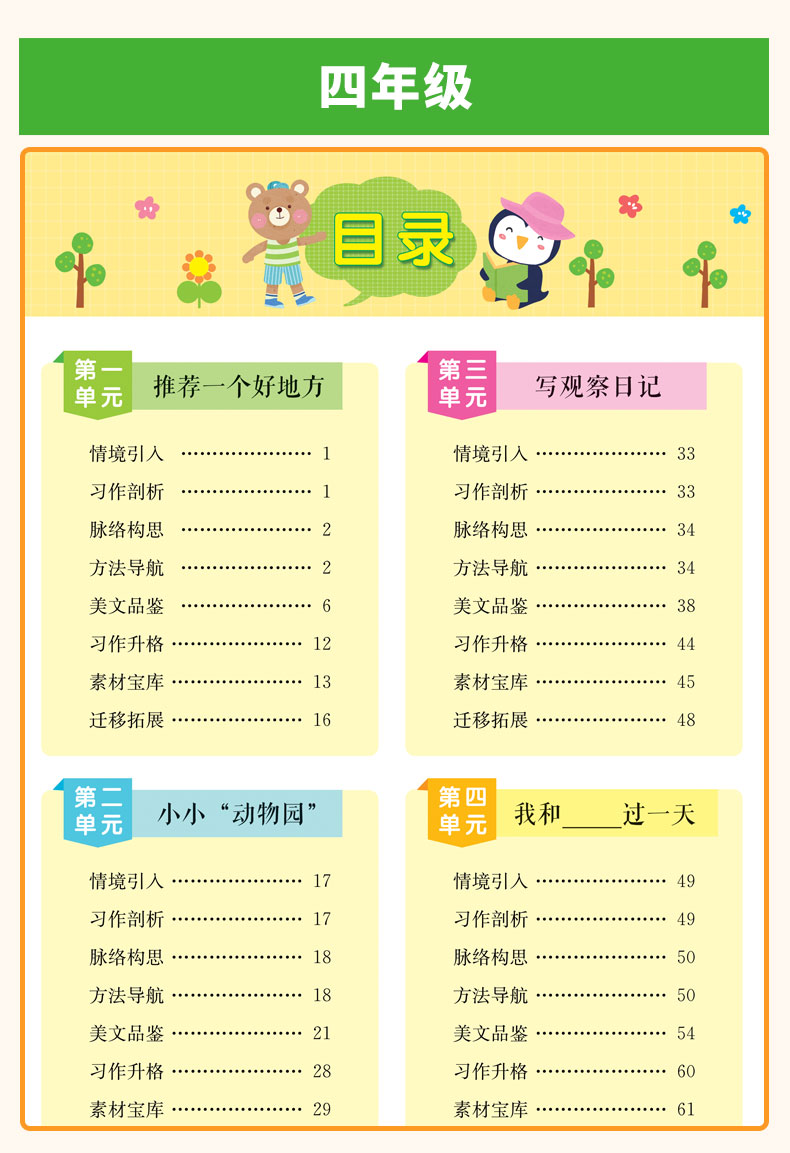 四年级

目录

第一单元 推荐一个好地方

情境引入 ………………… 1
习作剖析 ………………… 1
脉络构思 ………………… 2
方法导航 ………………… 2
美文品鉴 ………………… 6
习作升格 ………………… 12
素材宝库 ………………… 13
迁移拓展 ………………… 16

第二单元 小小“动物园”

情境引入 ………………… 17
习作剖析 ………………… 17
脉络构思 ………………… 18
方法导航 ………………… 18
美文品鉴 ………………… 21
习作升格 ………………… 28
素材宝库 ………………… 29

第三单元 写观察日记

情境引入 ………………… 33
习作剖析 ………………… 33
脉络构思 ………………… 34
方法导航 ………………… 34
美文品鉴 ………………… 38
习作升格 ………………… 44
素材宝库 ………………… 45
迁移拓展 ………………… 48

第四单元 我和_____过一天

情境引入 ………………… 49
习作剖析 ………………… 49
脉络构思 ………………… 50
方法导航 ………………… 50
美文品鉴 ………………… 54
习作升格 ………………… 60
素材宝库 ………………… 61